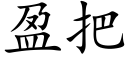 盈把